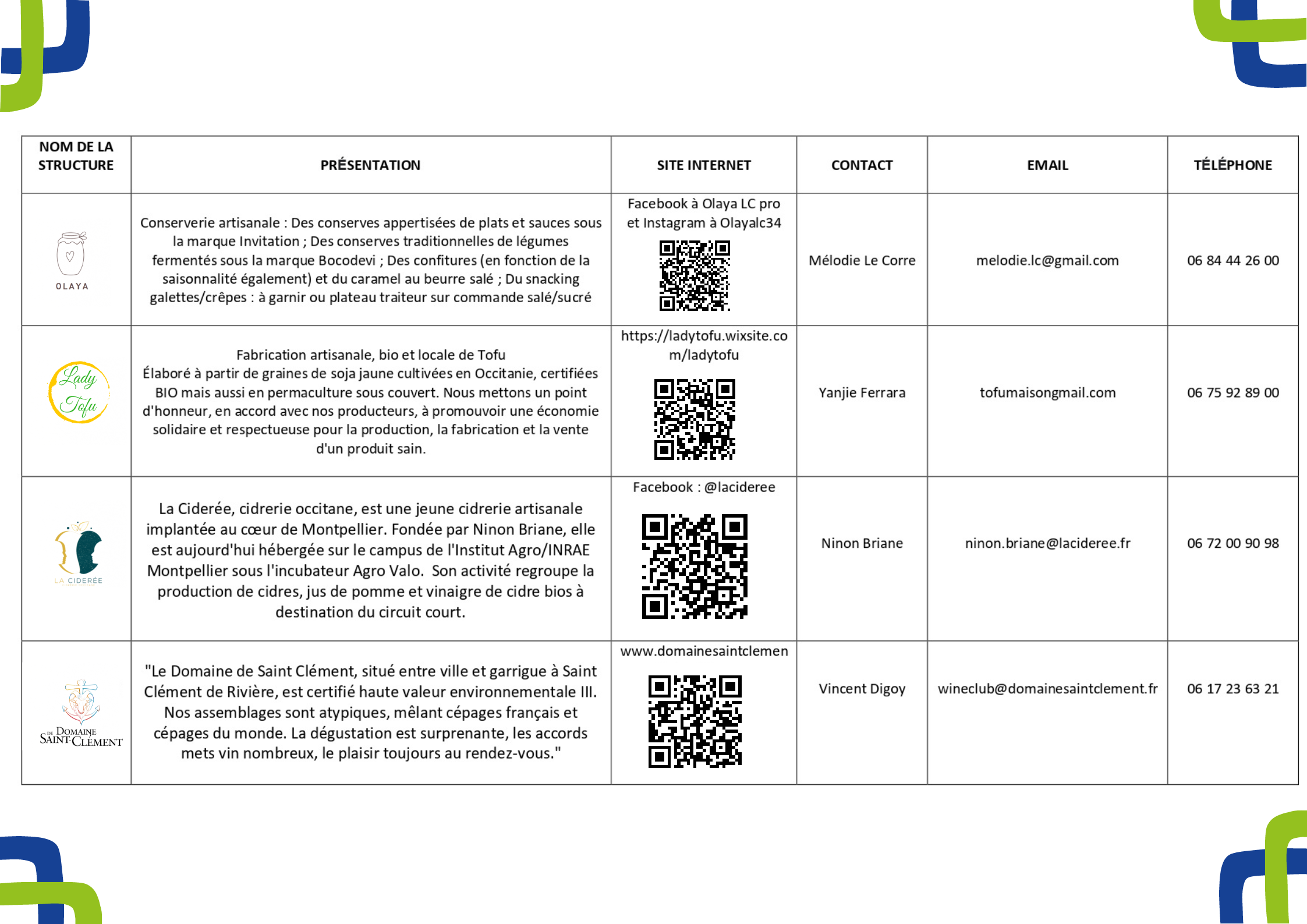 | NOM DE LA STRUCTURE | PRÉSENTATION | SITE INTERNET | CONTACT | EMAIL | TÉLÉPHONE |
|---|---|---|---|---|---|
| OLAYA | Conserverie artisanale : Des conserves appertisées de plats et sauces sous la marque Invitation ; Des conserves traditionnelles de légumes fermentés sous la marque Bocodevi ; Des confitures (en fonction de la saisonnalité également) et du caramel au beurre salé ; Du snacking galettes/crêpes : à garnir ou plateau traiteur sur commande salé/sucré | Facebook à Olaya LC pro et Instagram à Olayalc34 | Mélodie Le Corre | melodie.lc@gmail.com | 06 84 44 26 00 |
| Lady Tofu | Fabrication artisanale, bio et locale de Tofu Élaboré à partir de graines de soja jaune cultivées en Occitanie, certifiées BIO mais aussi en permaculture sous couvert. Nous mettons un point d'honneur, en accord avec nos producteurs, à promouvoir une économie solidaire et respectueuse pour la production, la fabrication et la vente d'un produit sain. | https://ladytofu.wixsite.com/ladytofu | Yanjie Ferrara | tofumaisongmail.com | 06 75 92 89 00 |
| LA CIDERÉE | La Ciderée, cidrerie occitane, est une jeune cidrerie artisanale implantée au cœur de Montpellier. Fondée par Ninon Briane, elle est aujourd'hui hébergée sur le campus de l'Institut Agro/INRAE Montpellier sous l'incubateur Agro Valo. Son activité regroupe la production de cidres, jus de pomme et vinaigre de cidre bios à destination du circuit court. | Facebook : @lacideree | Ninon Briane | ninon.briane@lacideree.fr | 06 72 00 90 98 |
| DOMAINE DE SAINT-CLÉMENT | "Le Domaine de Saint Clément, situé entre ville et garrigue à Saint Clément de Rivière, est certifié haute valeur environnementale III. Nos assemblages sont atypiques, mêlant cépages français et cépages du monde. La dégustation est surprenante, les accords mets vin nombreux, le plaisir toujours au rendez-vous." | www.domainesaintclemen | Vincent Digoy | wineclub@domainesaintclement.fr | 06 17 23 63 21 |